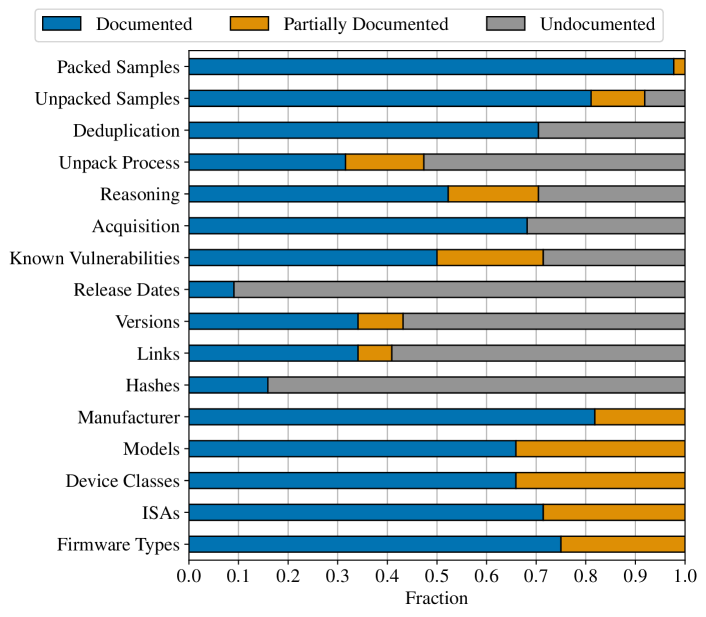 Documented
Partially Documented
Undocumented

Packed Samples
Unpacked Samples
Deduplication
Unpack Process
Reasoning
Acquisition
Known Vulnerabilities
Release Dates
Versions
Links
Hashes
Manufacturer
Models
Device Classes
ISAs
Firmware Types

0.0 0.1 0.2 0.3 0.4 0.5 0.6 0.7 0.8 0.9 1.0
Fraction